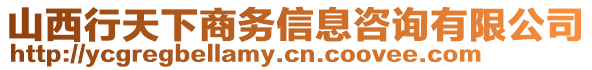 山西行天下商务信息咨询有限公司
http://ycgregbellamy.cn.coovee.com